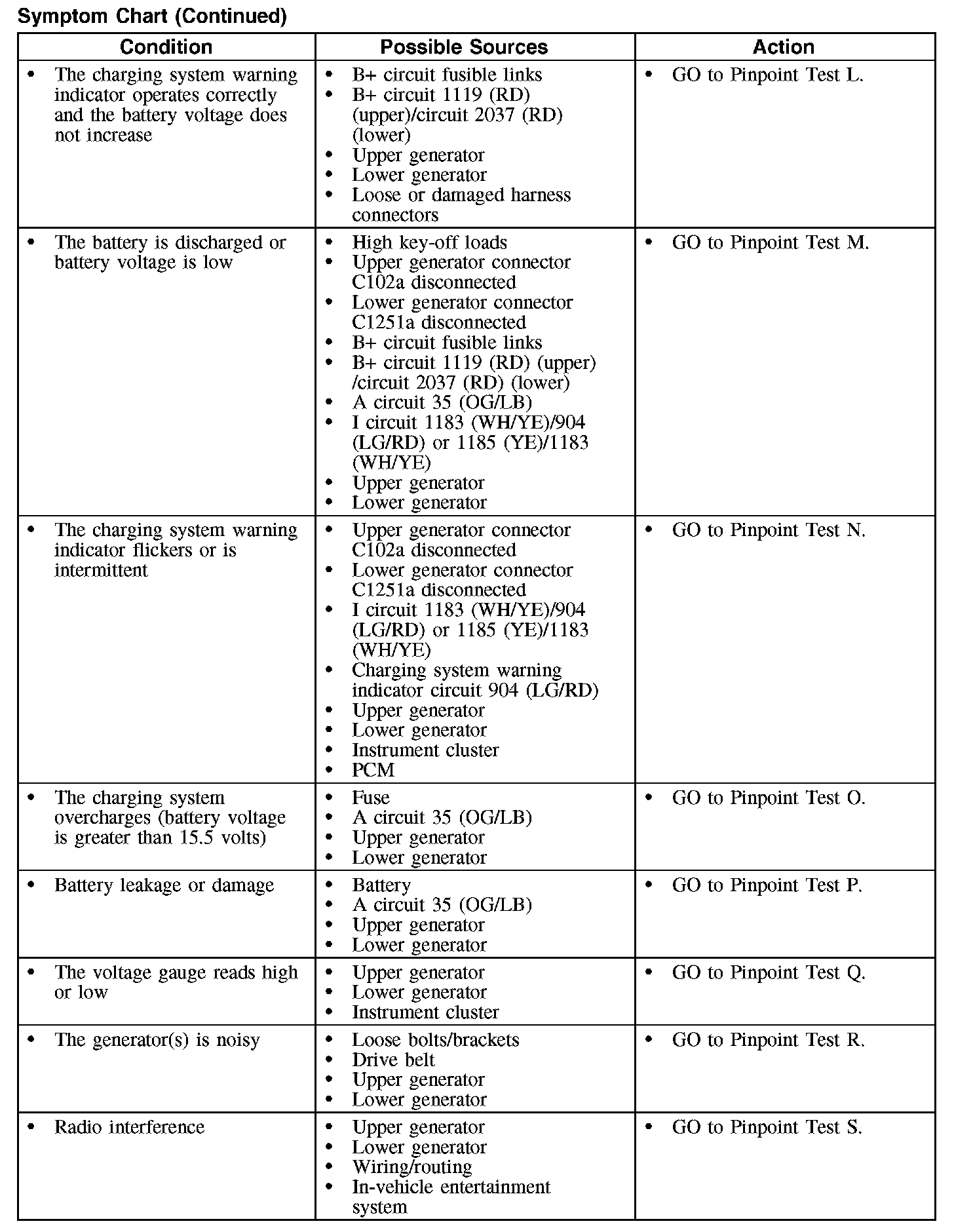 Symptom Chart (Continued)

| Condition | Possible Sources | Action |
|---|---|---|
| • The charging system warning indicator operates correctly and the battery voltage does not increase | • B+ circuit fusible links • B+ circuit 1119 (RD) (upper)/circuit 2037 (RD) (lower) • Upper generator • Lower generator • Loose or damaged harness connectors | • GO to Pinpoint Test L. |
| • The battery is discharged or battery voltage is low | • High key-off loads • Upper generator connector C102a disconnected • Lower generator connector C1251a disconnected • B+ circuit fusible links • B+ circuit 1119 (RD) (upper) /circuit 2037 (RD) (lower) • A circuit 35 (OG/LB) • I circuit 1183 (WH/YE)/904 (LG/RD) or 1185 (YE)/1183 (WH/YE) • Upper generator • Lower generator | • GO to Pinpoint Test M. |
| • The charging system warning indicator flickers or is intermittent | • Upper generator connector C102a disconnected • Lower generator connector C1251a disconnected • I circuit 1183 (WH/YE)/904 (LG/RD) or 1185 (YE)/1183 (WH/YE) • Charging system warning indicator circuit 904 (LG/RD) • Upper generator • Lower generator • Instrument cluster • PCM | • GO to Pinpoint Test N. |
| • The charging system overcharges (battery voltage is greater than 15.5 volts) | • Fuse • A circuit 35 (OG/LB) • Upper generator • Lower generator | • GO to Pinpoint Test O. |
| • Battery leakage or damage | • Battery • A circuit 35 (OG/LB) • Upper generator • Lower generator | • GO to Pinpoint Test P. |
| • The voltage gauge reads high or low | • Upper generator • Lower generator • Instrument cluster | • GO to Pinpoint Test Q. |
| • The generator(s) is noisy | • Loose bolts/brackets • Drive belt • Upper generator • Lower generator | • GO to Pinpoint Test R. |
| • Radio interference | • Upper generator • Lower generator • Wiring/routing • In-vehicle entertainment system | • GO to Pinpoint Test S. |